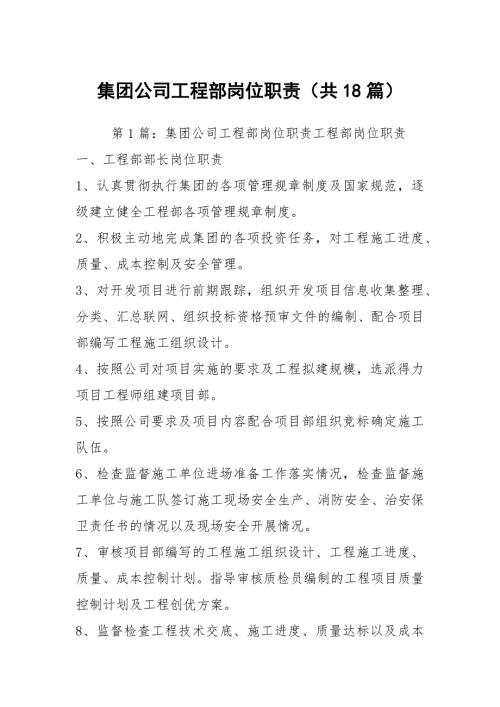 集团公司工程部岗位职责（共18篇）

第1篇：集团公司工程部岗位职责工程部岗位职责

一、工程部部长岗位职责

1、认真贯彻执行集团的各项管理规章制度及国家规范，逐级建立健全工程部各项管理规章制度。

2、积极主动地完成集团的各项投资任务，对工程施工进度、质量、成本控制及安全管理。

3、对开发项目进行前期跟踪，组织开发项目信息收集整理、分类、汇总联网、组织投标资格预审文件的编制、配合项目部编写工程施工组织设计。

4、按照公司对项目实施的要求及工程拟建规模，选派得力项目工程师组建项目部。

5、按照公司要求及项目内容配合项目部组织竞标确定施工队伍。

6、检查监督施工单位进场准备工作落实情况，检查监督施工单位与施工队签订施工现场安全生产、消防安全、治安保卫责任书的情况以及现场安全开展情况。

7、审核项目部编写的工程施工组织设计、工程施工进度、质量、成本控制计划。指导审核质检员编制的工程项目质量控制计划及工程创优方案。

8、监督检查工程技术交底、施工进度、质量达标以及成本